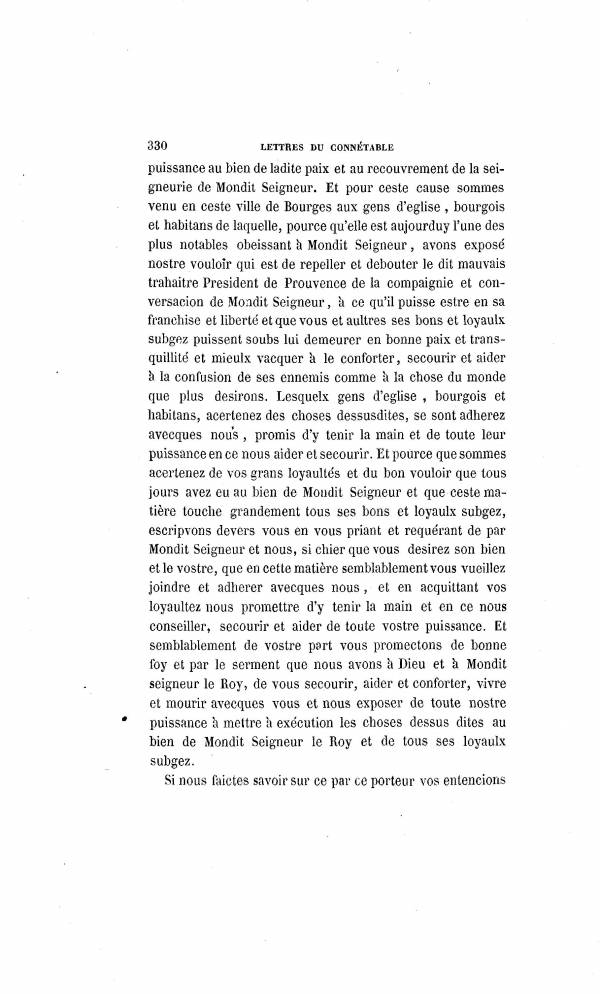 330 LETTRES DU CONNÉTABLE

puissance au bien de ladite paix et au recouvrement de la seigneurie de Mondit Seigneur. Et pour ceste cause sommes venu en ceste ville de Bourges aux gens d'eglise, bourgois et habitans de laquelle, pource qu'elle est aujourduy l'une des plus notables obeissant à Mondit Seigneur, avons exposé nostre vouloir qui est de repeller et debouter le dit mauvais trahaitre President de Prouvence de la compaignie et conversacion de Mondit Seigneur, à ce qu'il puisse estre en sa franchise et liberté et que vous et aultres ses bons et loyaulx subgez puissent soubs lui demeurer en bonne paix et transquillité et mieulx vacquer à le conforter, secourir et aider à la confusion de ses ennemis comme à la chose du monde que plus desirons. Lesquelx gens d'eglise, bourgois et habitans, acertenez des choses dessusdites, se sont adherez avecques nous, promis d'y tenir la main et de toute leur puissance en ce nous aider et secourir. Et pource que sommes acertenez de vos grans loyaultés et du bon vouloir que tous jours avez eu au bien de Mondit Seigneur et que ceste matière touche grandement tous ses bons et loyaulx subgez, escripvons devers vous en vous priant et requérant de par Mondit Seigneur et nous, si chier que vous desirez son bien et le vostre, que en cette matière semblablement vous vueillez joindre et adherer avecques nous, et en acquittant vos loyaultez nous promettre d'y tenir la main et en ce nous conseiller, secourir et aider de toute vostre puissance. Et semblablement de vostre part vous promectons de bonne foy et par le serment que nous avons à Dieu et à Mondit seigneur le Roy, de vous secourir, aider et conforter, vivre et mourir avecques vous et nous exposer de toute nostre puissance à mettre à exécution les choses dessus dites au bien de Mondit Seigneur le Roy et de tous ses loyaulx subgez.

Si nous faictes savoir sur ce par ce porteur vos entencions